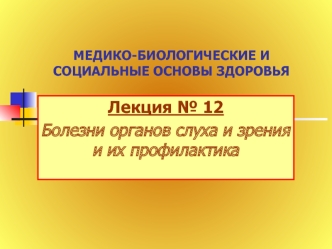 МЕДИКО-БИОЛОГИЧЕСКИЕ И СОЦИАЛЬНЫЕ ОСНОВЫ ЗДОРОВЬЯ

Лекция № 12

Болезни органов слуха и зрения и их профилактика